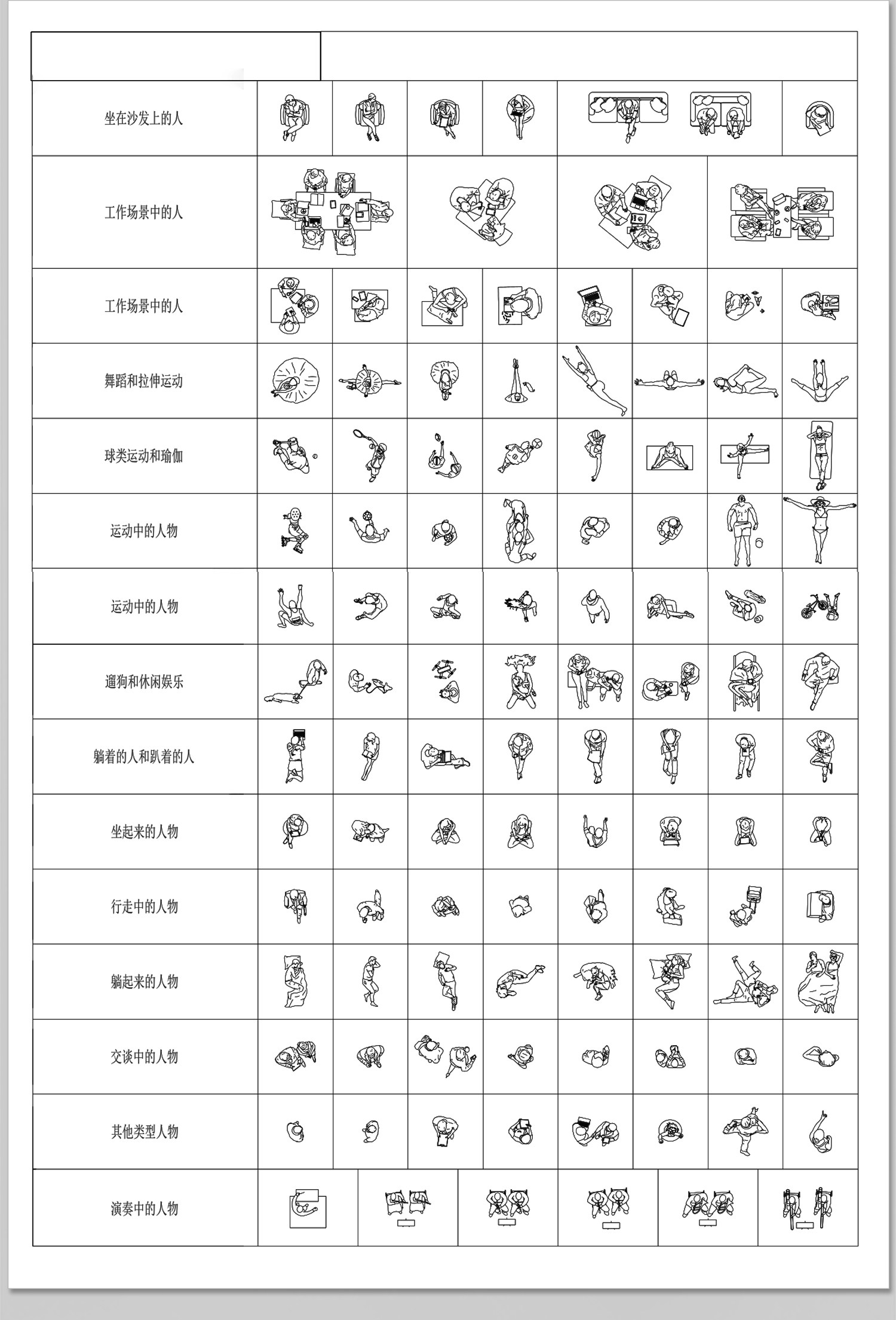 坐在沙发上的人

工作场景中的人

工作场景中的人

舞蹈和拉伸运动

球类运动和瑜伽

运动中的人物

运动中的人物

遛狗和休闲娱乐

躺着的人和趴着的人

坐起来的人物

行走中的人物

躺起来的人物

交谈中的人物

其他类型人物

演奏中的人物